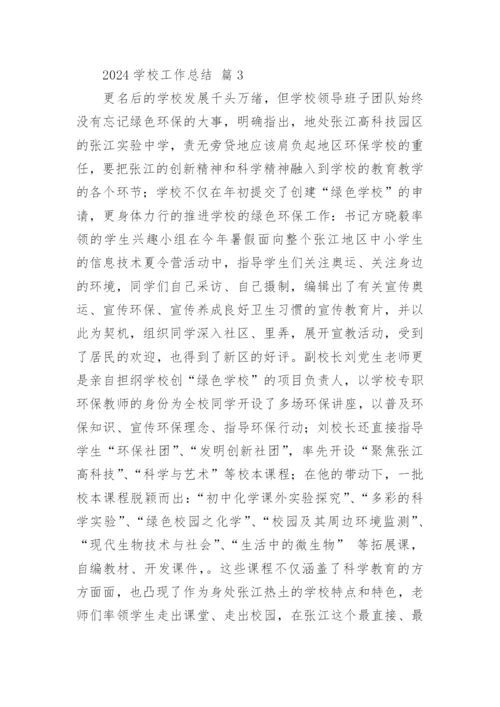 2024 学校工作总结 篇 3

更名后的学校发展千头万绪，但学校领导班子团队始终没有忘记绿色环保的大事，明确指出，地处张江高科技园区的张江实验中学，责无旁贷地应该肩负起地区环保学校的重任，要把张江的创新精神和科学精神融入到学校的教育教学的各个环节；学校不仅在年初提交了创建“绿色学校”的申请，更身体力行的推进学校的绿色环保工作：书记方晓毅率领的学生兴趣小组在今年暑假面向整个张江地区中小学生的信息技术夏令营活动中，指导学生们关注奥运、关注身边的环境，同学们自己采访、自己摄制，编辑出了有关宣传奥运、宣传环保、宣传养成良好卫生习惯的宣传教育片，并以此为契机，组织同学深入社区、里弄，展开宣教活动，受到了居民的欢迎，也得到了新区的好评。副校长刘党生老师更是亲自担纲学校创“绿色学校”的项目负责人，以学校专职环保教师的身份为全校同学开设了多场环保讲座，以普及环保知识、宣传环保理念、指导环保行动；刘校长还直接指导学生“环保社团”、“发明创新社团”，率先开设“聚焦张江高科技”、“科学与艺术”等校本课程；在他的带动下，一批校本课程脱颖而出：“初中化学课外实验探究”、“多彩的科学实验”、“绿色校园之化学”、“校园及其周边环境监测”、“现代生物技术与社会”、“生活中的微生物” 等拓展课，自编教材、开发课件，。这些课程不仅涵盖了科学教育的方方面面，也凸现了作为身处张江热土的学校特点和特色，老师们率领学生走出课堂、走出校园，在张江这个最直接、最